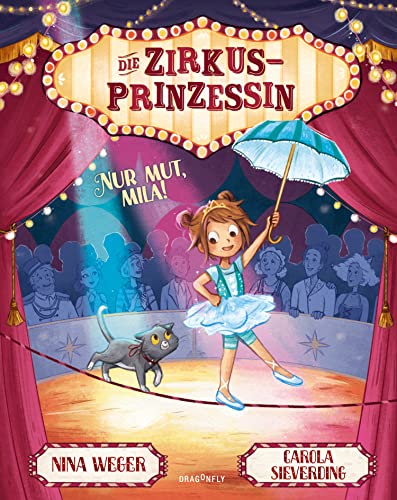 DIE ZIRKUS-PRINZESSIN

NUR MUT, MILA!

NINA WEGER

DRAGONFLY

CAROLA SIEVERDING